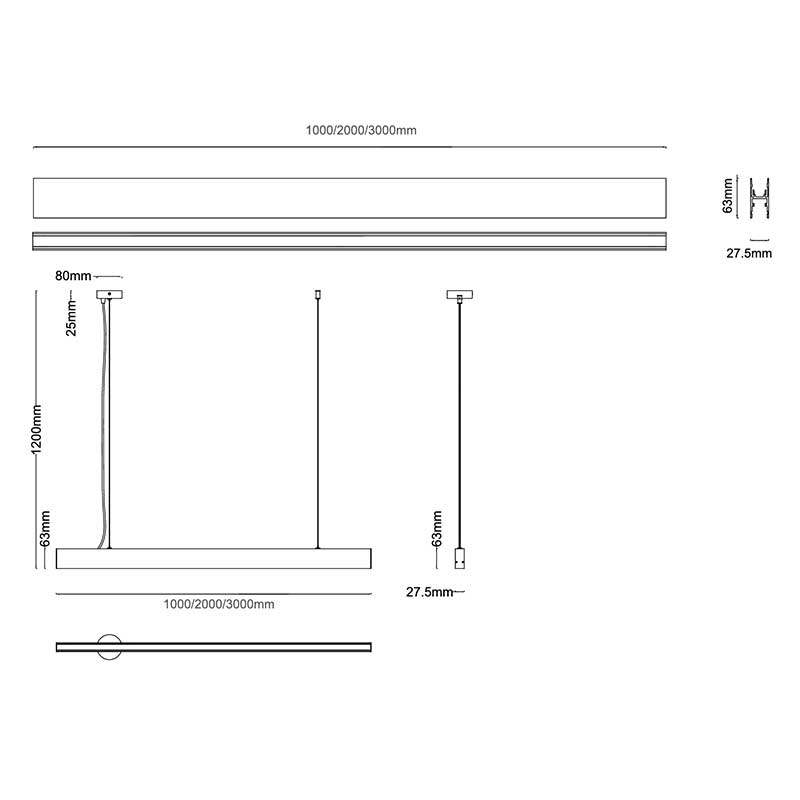 1000/2000/3000mm

63mm

27.5mm

80mm

25mm

1200mm

63mm

1000/2000/3000mm

63mm

27.5mm